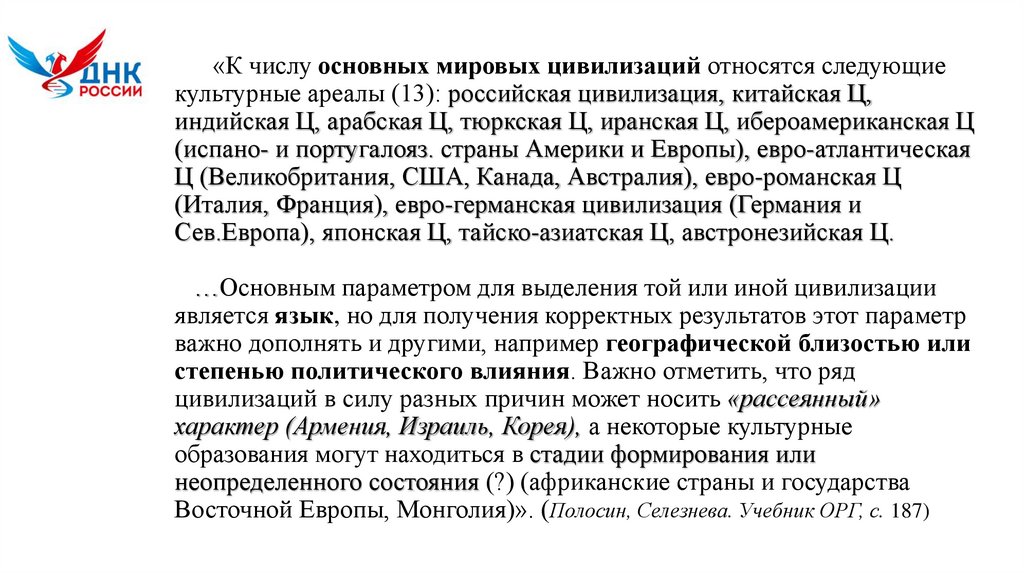 ДНК РОССИИ

«К числу основных мировых цивилизаций относятся следующие культурные ареалы (13): российская цивилизация, китайская Ц, индийская Ц, арабская Ц, тюркская Ц, иранская Ц, ибероамериканская Ц (испано- и португалояз. страны Америки и Европы), евро-атлантическая Ц (Великобритания, США, Канада, Австралия), евро-романская Ц (Италия, Франция), евро-германская цивилизация (Германия и Сев.Европа), японская Ц, тайско-азиатская Ц, австронезийская Ц.

…Основным параметром для выделения той или иной цивилизации является язык, но для получения корректных результатов этот параметр важно дополнять и другими, например географической близостью или степенью политического влияния. Важно отметить, что ряд цивилизаций в силу разных причин может носить «рассеянный» характер (Армения, Израиль, Корея), а некоторые культурные образования могут находиться в стадии формирования или неопределенного состояния (?) (африканские страны и государства Восточной Европы, Монголия)». (Полосин, Селезнева. Учебник ОРГ, с. 187)